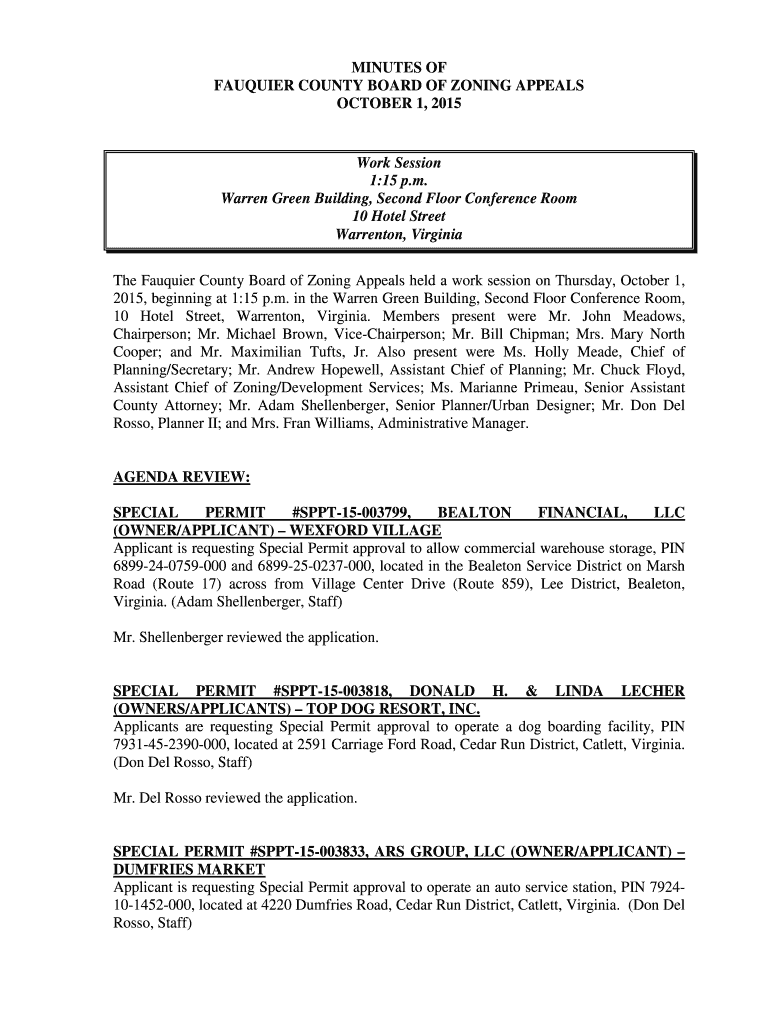 MINUTES OF
FAUQUIER COUNTY BOARD OF ZONING APPEALS
OCTOBER 1, 2015

Work Session
1:15 p.m.
Warren Green Building, Second Floor Conference Room
10 Hotel Street
Warrenton, Virginia

The Fauquier County Board of Zoning Appeals held a work session on Thursday, October 1, 2015, beginning at 1:15 p.m. in the Warren Green Building, Second Floor Conference Room, 10 Hotel Street, Warrenton, Virginia. Members present were Mr. John Meadows, Chairperson; Mr. Michael Brown, Vice-Chairperson; Mr. Bill Chipman; Mrs. Mary North Cooper; and Mr. Maximilian Tufts, Jr. Also present were Ms. Holly Meade, Chief of Planning/Secretary; Mr. Andrew Hopewell, Assistant Chief of Planning; Mr. Chuck Floyd, Assistant Chief of Zoning/Development Services; Ms. Marianne Primeau, Senior Assistant County Attorney; Mr. Adam Shellenberger, Senior Planner/Urban Designer; Mr. Don Del Rosso, Planner II; and Mrs. Fran Williams, Administrative Manager.

AGENDA REVIEW:

SPECIAL PERMIT #SPPT-15-003799, BEALTON FINANCIAL, LLC (OWNER/APPLICANT) – WEXFORD VILLAGE
Applicant is requesting Special Permit approval to allow commercial warehouse storage, PIN 6899-24-0759-000 and 6899-25-0237-000, located in the Bealeton Service District on Marsh Road (Route 17) across from Village Center Drive (Route 859), Lee District, Bealeton, Virginia. (Adam Shellenberger, Staff)

Mr. Shellenberger reviewed the application.

SPECIAL PERMIT #SPPT-15-003818, DONALD H. & LINDA LECHER (OWNERS/APPLICANTS) – TOP DOG RESORT, INC.
Applicants are requesting Special Permit approval to operate a dog boarding facility, PIN 7931-45-2390-000, located at 2591 Carriage Ford Road, Cedar Run District, Catlett, Virginia. (Don Del Rosso, Staff)

Mr. Del Rosso reviewed the application.

SPECIAL PERMIT #SPPT-15-003833, ARS GROUP, LLC (OWNER/APPLICANT) – DUMFRIES MARKET
Applicant is requesting Special Permit approval to operate an auto service station, PIN 7924-10-1452-000, located at 4220 Dumfries Road, Cedar Run District, Catlett, Virginia. (Don Del Rosso, Staff)